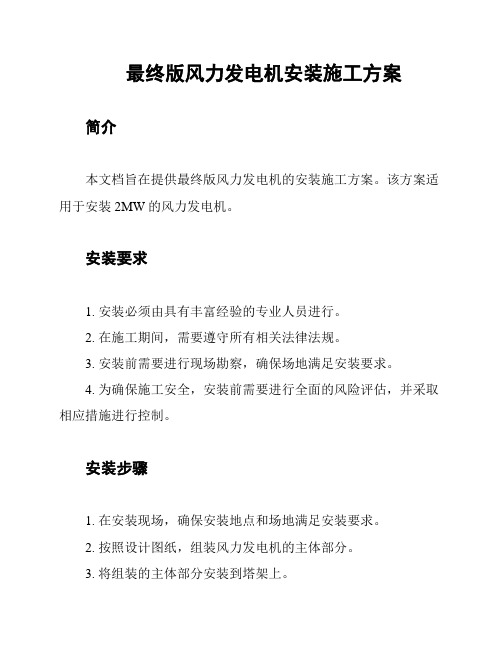 最终版风力发电机安装施工方案

简介

本文档旨在提供最终版风力发电机的安装施工方案。该方案适用于安装 2MW 的风力发电机。

安装要求

1. 安装必须由具有丰富经验的专业人员进行。
2. 在施工期间，需要遵守所有相关法律法规。
3. 安装前需要进行现场勘察，确保场地满足安装要求。
4. 为确保施工安全，安装前需要进行全面的风险评估，并采取相应措施进行控制。

安装步骤

1. 在安装现场，确保安装地点和场地满足安装要求。
2. 按照设计图纸，组装风力发电机的主体部分。
3. 将组装的主体部分安装到塔架上。